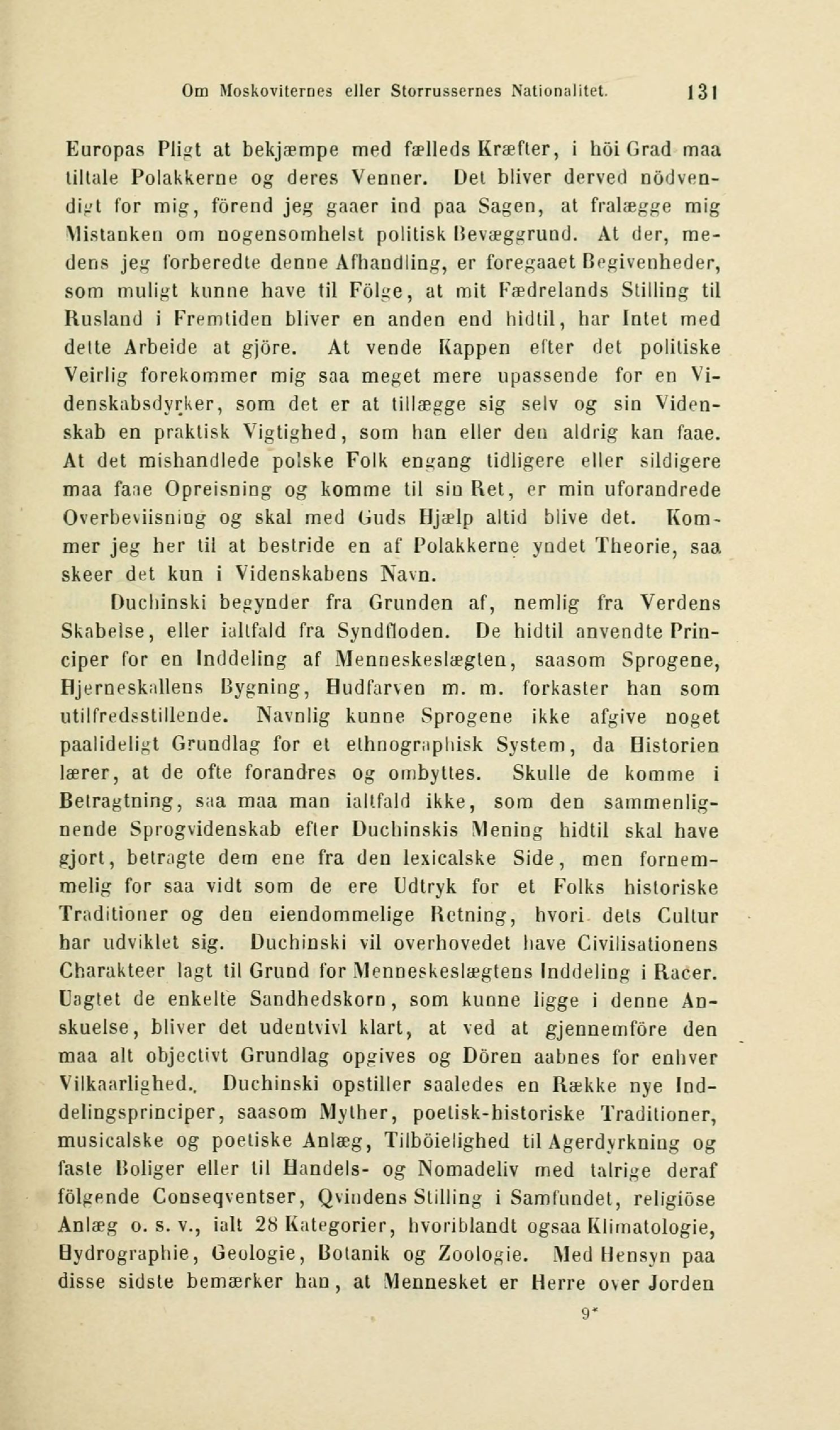 Om Moskoviternes eller Storrussernes Nationalitet. 131

Europas Pligt at bekjæmpe med fælleds Kræfter, i höi Grad maa tiltale Polakkerne og deres Venner. Det bliver derved nödvendigt for mig, förend jeg gaaer ind paa Sagen, at fralægge mig Mistanken om nogensomhelst politisk Bevæggrund. At der, medens jeg forberedte denne Afhandling, er foregaaet Begivenheder, som muligt kunne have til Fölge, at mit Fædrelands Stilling til Rusland i Fremtiden bliver en anden end hidtil, har Intet med dette Arbeide at gjöre. At vende Kappen efter det politiske Veirlig forekommer mig saa meget mere upassende for en Videnskabsdyrker, som det er at tillægge sig selv og sin Videnskab en praktisk Vigtighed, som han eller den aldrig kan faae. At det mishandlede polske Folk engang tidligere eller sildigere maa faae Opreisning og komme til sin Ret, er min uforandrede Overbeviisning og skal med Guds Hjælp altid blive det. Kommer jeg her til at bestride en af Polakkerne yndet Theorie, saa skeer det kun i Videnskabens Navn.

Duchinski begynder fra Grunden af, nemlig fra Verdens Skabelse, eller ialtfald fra Syndfloden. De hidtil anvendte Principer for en Inddeling af Menneskeslægten, saasom Sprogene, Hjerneskallens Bygning, Hudfarven m. m. forkaster han som utilfredsstillende. Navnlig kunne Sprogene ikke afgive noget paalideligt Grundlag for et ethnographisk System, da Historien lærer, at de ofte forandres og ombyttes. Skulle de komme i Betragtning, saa maa man ialtfald ikke, som den sammenlignende Sprogvidenskab efter Duchinskis Mening hidtil skal have gjort, betragte dem ene fra den lexicalske Side, men fornemmelig for saa vidt som de ere Udtryk for et Folks historiske Traditioner og den eiendommelige Retning, hvori dets Cultur har udviklet sig. Duchinski vil overhovedet have Civilisationens Charakteer lagt til Grund for Menneskeslægtens Inddeling i Racer. Uagtet de enkelte Sandhedskorn, som kunne ligge i denne Anskuelse, bliver det udentvivl klart, at ved at gjennemföre den maa alt objectivt Grundlag opgives og Dören aabnes for enhver Vilkaarlighed.. Duchinski opstiller saaledes en Række nye Inddelingsprinciper, saasom Myther, poetisk-historiske Traditioner, musicalske og poetiske Anlæg, Tilböielighed til Agerdyrkning og faste Boliger eller til Handels- og Nomadeliv med talrige deraf fölgende Conseqventser, Qvindens Stilling i Samfundet, religiöse Anlæg o. s. v., ialt 28 Kategorier, hvoriblandt ogsaa Klimatologie, Hydrographie, Geologie, Botanik og Zoologie. Med Hensyn paa disse sidste bemærker han, at Mennesket er Herre over Jorden

9*